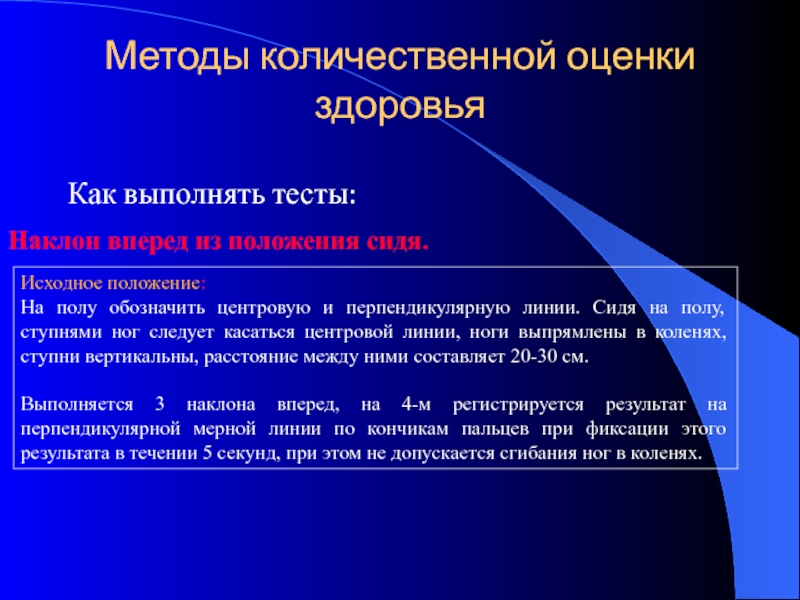 Методы количественной оценки здоровья

Как выполнять тесты:

Наклон вперед из положения сидя.

Исходное положение:
На полу обозначить центровую и перпендикулярную линии. Сидя на полу, ступнями ног следует касаться центровой линии, ноги выпрямлены в коленях, ступни вертикальны, расстояние между ними составляет 20-30 см.

Выполняется 3 наклона вперед, на 4-м регистрируется результат на перпендикулярной мерной линии по кончикам пальцев при фиксации этого результата в течении 5 секунд, при этом не допускается сгибания ног в коленях.